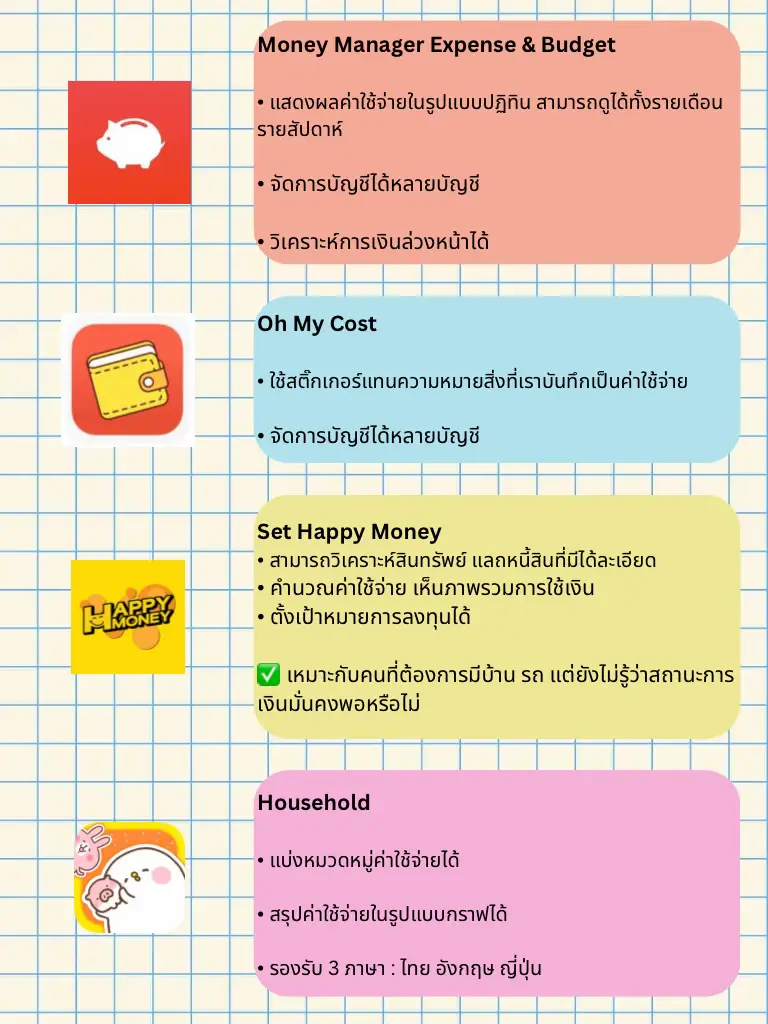 Money Manager Expense & Budget

• แสดงผลค่าใช้จ่ายในรูปแบบปฏิทิน สามารถดูได้ทั้งรายเดือน รายสัปดาห์

• จัดการบัญชีได้หลายบัญชี

• วิเคราะห์การเงินล่วงหน้าได้

Oh My Cost

• ใช้สติ๊กเกอร์แทนความหมายสิ่งที่เราบันทึกเป็นค่าใช้จ่าย

• จัดการบัญชีได้หลายบัญชี

HAPPY MONEY

Set Happy Money
• สามารถวิเคราะห์สินทรัพย์ แลกหนี้สินที่มีได้ละเอียด
• คำนวณค่าใช้จ่าย เห็นภาพรวมการใช้เงิน
• ตั้งเป้าหมายการลงทุนได้

✅ เหมาะกับคนที่ต้องการมีบ้าน รถ แต่ยังไม่รู้ว่าสถานะการเงินมั่นคงพอหรือไม่

Household

• แบ่งหมวดหมู่ค่าใช้จ่ายได้

• สรุปค่าใช้จ่ายในรูปแบบกราฟได้

• รองรับ 3 ภาษา : ไทย อังกฤษ ญี่ปุ่น